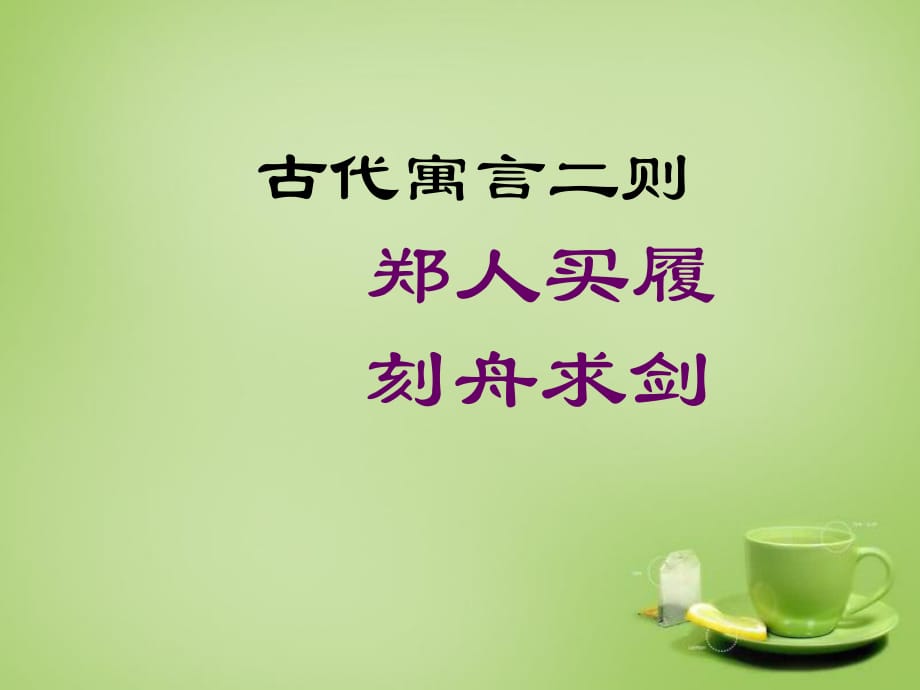 古代寓言二则

郑人买履

刻舟求剑